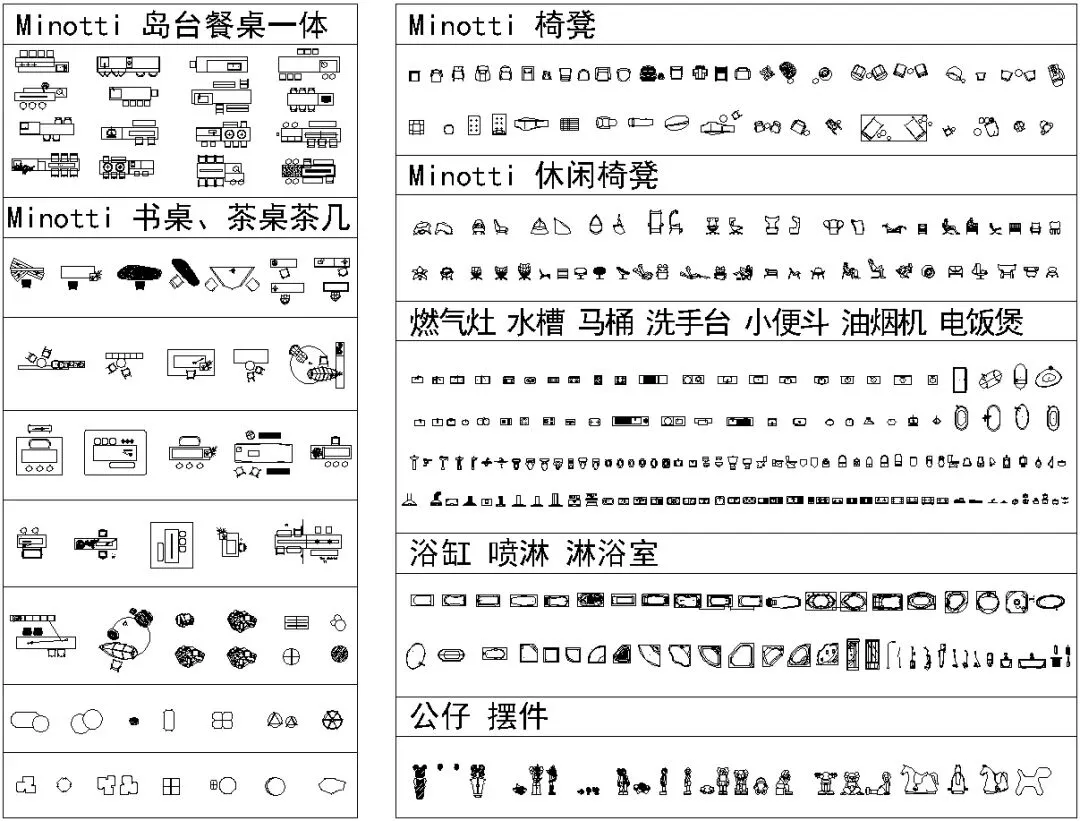 Minotti 岛台餐桌一体

Minotti 书桌、茶桌茶几

Minotti 椅凳

Minotti 休闲椅凳

燃气灶 水槽 马桶 洗手台 小便斗 油烟机 电饭煲

浴缸 喷淋 淋浴室

公仔 摆件